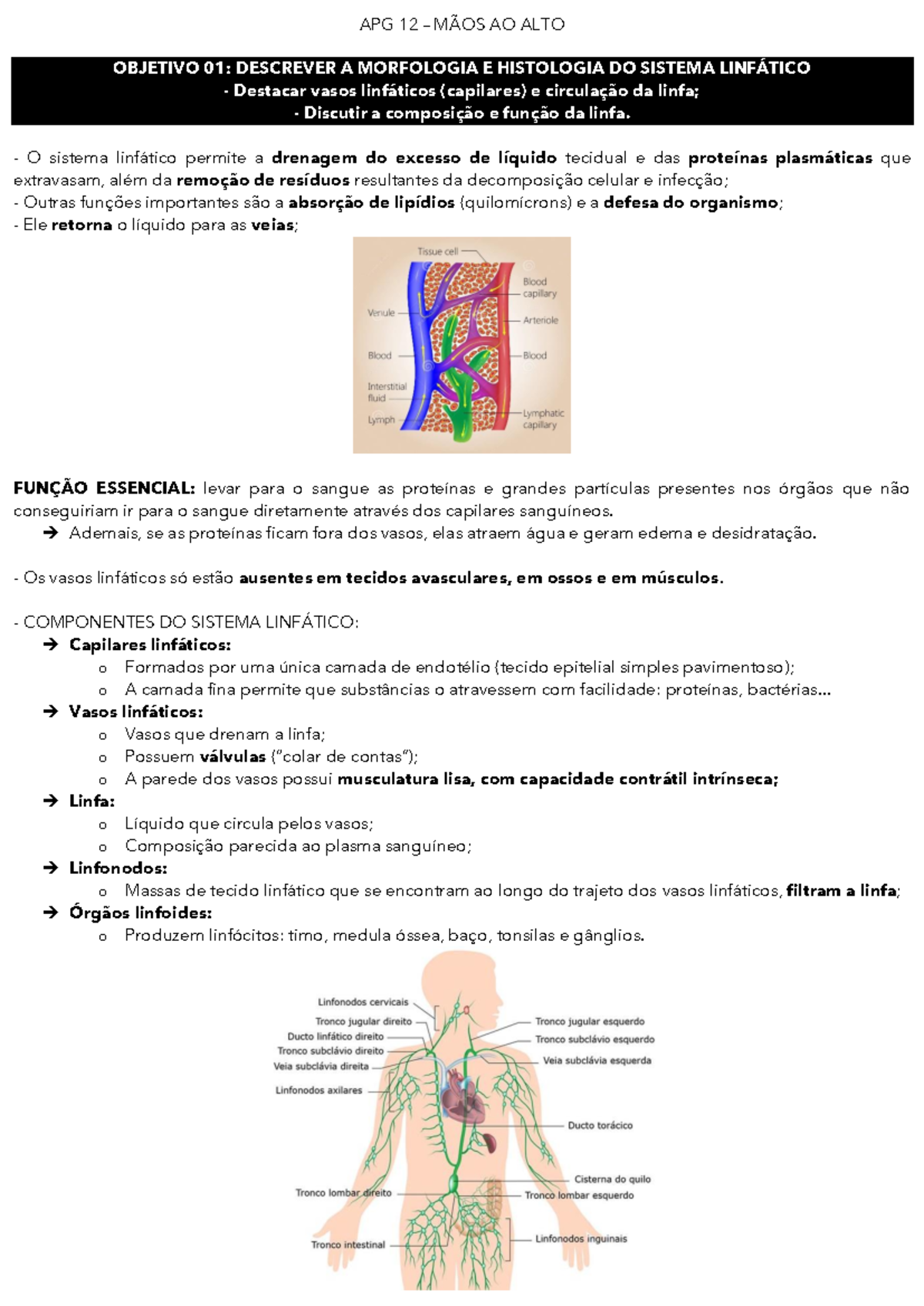 APG 12 – MÃOS AO ALTO

OBJETIVO 01: DESCREVER A MORFOLOGIA E HISTOLOGIA DO SISTEMA LINFÁTICO
- Destacar vasos linfáticos (capilares) e circulação da linfa;
- Discutir a composição e função da linfa.

- O sistema linfático permite a drenagem do excesso de líquido tecidual e das proteínas plasmáticas que extravasam, além da remoção de resíduos resultantes da decomposição celular e infecção;
- Outras funções importantes são a absorção de lipídios (quilomícrons) e a defesa do organismo;
- Ele retorna o líquido para as veias;

Tissue cell
Venule
Blood
Interstitial fluid
Lymph
Blood capillary
Arteriole
Blood
Lymphatic capillary

FUNÇÃO ESSENCIAL: levar para o sangue as proteínas e grandes partículas presentes nos órgãos que não conseguiriam ir para o sangue diretamente através dos capilares sanguíneos.
→ Ademais, se as proteínas ficam fora dos vasos, elas atraem água e geram edema e desidratação.

- Os vasos linfáticos só estão ausentes em tecidos avasculares, em ossos e em músculos.

- COMPONENTES DO SISTEMA LINFÁTICO:
→ Capilares linfáticos:
o Formados por uma única camada de endotélio (tecido epitelial simples pavimentoso);
o A camada fina permite que substâncias o atravessem com facilidade: proteínas, bactérias...
→ Vasos linfáticos:
o Vasos que drenam a linfa;
o Possuem válvulas ("colar de contas");
o A parede dos vasos possui musculatura lisa, com capacidade contrátil intrínseca;
→ Linfa:
o Líquido que circula pelos vasos;
o Composição parecida ao plasma sanguíneo;
→ Linfonodos:
o Massas de tecido linfático que se encontram ao longo do trajeto dos vasos linfáticos, filtram a linfa;
→ Órgãos linfoides:
o Produzem linfócitos: timo, medula óssea, baço, tonsilas e gânglios.

Linfonodos cervicais
Tronco jugular direito
Ducto linfático direito
Tronco subclávio direito
Veia subclávia direita
Linfonodos axilares
Tronco lombar direito
Tronco intestinal
Tronco jugular esquerdo
Tronco subclávio esquerdo
Veia subclávia esquerda
Ducto torácico
Cisterna do quilo
Tronco lombar esquerdo
Linfonodos inguinais